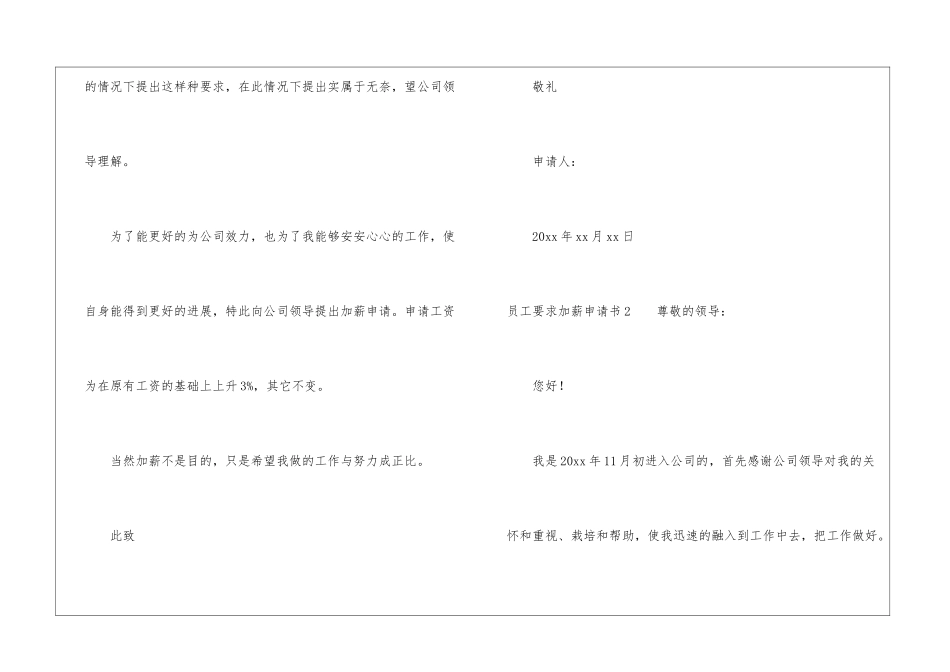 的情况下提出这样种要求，在此情况下提出实属于无奈，望公司领导理解。

为了能更好的为公司效力，也为了我能够安安心心的工作，使自身能得到更好的进展，特此向公司领导提出加薪申请。申请工资为在原有工资的基础上上升3%，其它不变。

当然加薪不是目的，只是希望我做的工作与努力成正比。

此致

敬礼

申请人：

20xx年xx月xx日

员工要求加薪申请书2 尊敬的领导：

您好！

我是20xx年11月初进入公司的，首先感谢公司领导对我的关怀和重视、栽培和帮助，使我迅速的融入到工作中去，把工作做好。